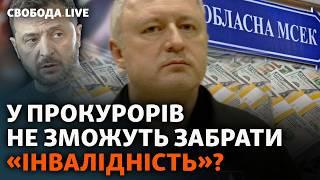 СВОБОДА LIVE

ОБЛАСНА МСЕК

У ПРОКУРОРІВ НЕ ЗМОЖУТЬ ЗАБРАТИ «ІНВАЛІДНІСТЬ»?